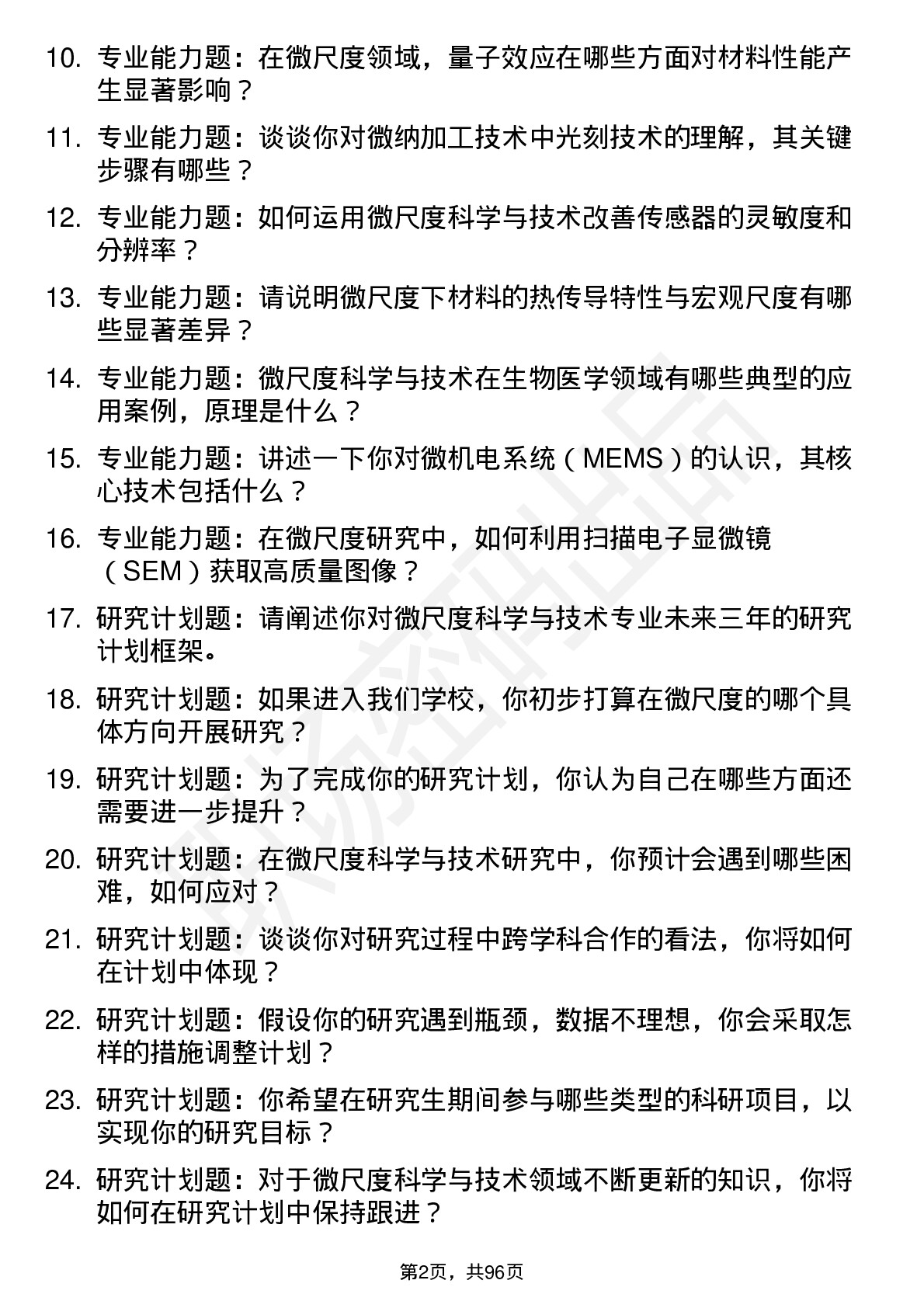 10. 专业能力题：在微尺度领域，量子效应在哪些方面对材料性能产生显著影响？

11. 专业能力题：谈谈你对微纳加工技术中光刻技术的理解，其关键步骤有哪些？

12. 专业能力题：如何运用微尺度科学与技术改善传感器的灵敏度和分辨率？

13. 专业能力题：请说明微尺度下材料的热传导特性与宏观尺度有哪些显著差异？

14. 专业能力题：微尺度科学与技术在生物医学领域有哪些典型的应用案例，原理是什么？

15. 专业能力题：讲述一下你对微机电系统（MEMS）的认识，其核心技术包括什么？

16. 专业能力题：在微尺度研究中，如何利用扫描电子显微镜（SEM）获取高质量图像？

17. 研究计划题：请阐述你对微尺度科学与技术专业未来三年的研究计划框架。

18. 研究计划题：如果进入我们学校，你初步打算在微尺度的哪个具体方向开展研究？

19. 研究计划题：为了完成你的研究计划，你认为自己在哪些方面还需要进一步提升？

20. 研究计划题：在微尺度科学与技术研究中，你预计会遇到哪些困难，如何应对？

21. 研究计划题：谈谈你对研究过程中跨学科合作的看法，你将如何在计划中体现？

22. 研究计划题：假设你的研究遇到瓶颈，数据不理想，你会采取怎样的措施调整计划？

23. 研究计划题：你希望在研究生期间参与哪些类型的科研项目，以实现你的研究目标？

24. 研究计划题：对于微尺度科学与技术领域不断更新的知识，你将如何在研究计划中保持跟进？

第2页，共96页